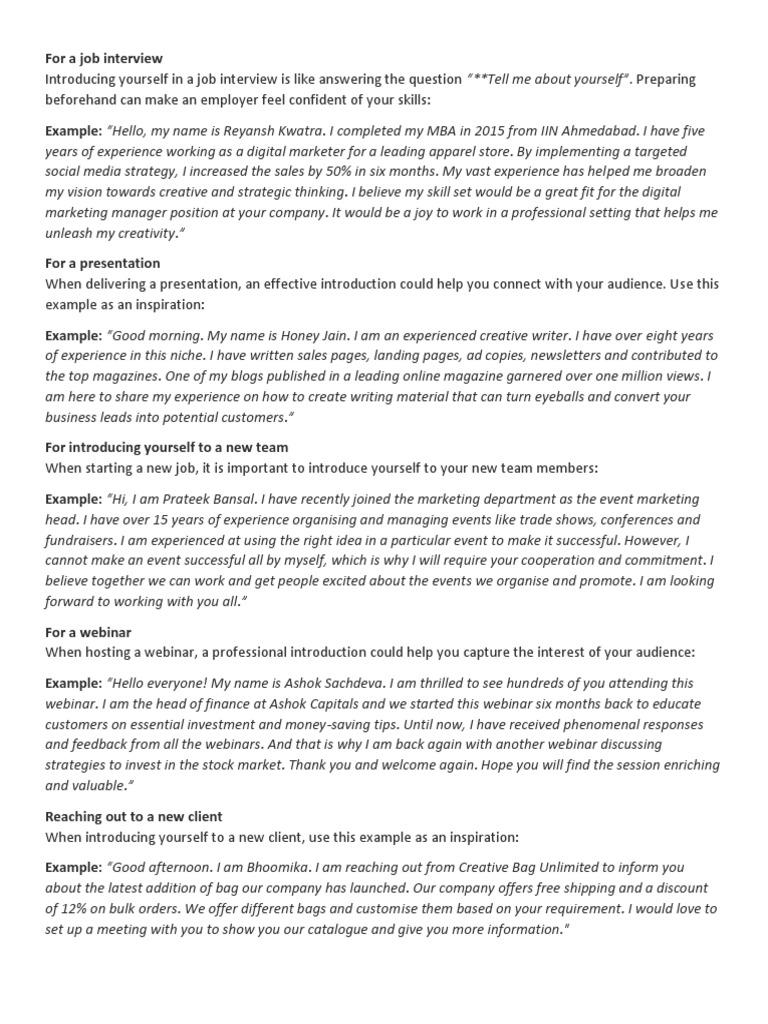 For a job interview
Introducing yourself in a job interview is like answering the question "**Tell me about yourself". Preparing beforehand can make an employer feel confident of your skills:

Example: "Hello, my name is Reyansh Kwatra. I completed my MBA in 2015 from IIN Ahmedabad. I have five years of experience working as a digital marketer for a leading apparel store. By implementing a targeted social media strategy, I increased the sales by 50% in six months. My vast experience has helped me broaden my vision towards creative and strategic thinking. I believe my skill set would be a great fit for the digital marketing manager position at your company. It would be a joy to work in a professional setting that helps me unleash my creativity."

For a presentation
When delivering a presentation, an effective introduction could help you connect with your audience. Use this example as an inspiration:

Example: "Good morning. My name is Honey Jain. I am an experienced creative writer. I have over eight years of experience in this niche. I have written sales pages, landing pages, ad copies, newsletters and contributed to the top magazines. One of my blogs published in a leading online magazine garnered over one million views. I am here to share my experience on how to create writing material that can turn eyeballs and convert your business leads into potential customers."

For introducing yourself to a new team
When starting a new job, it is important to introduce yourself to your new team members:

Example: "Hi, I am Prateek Bansal. I have recently joined the marketing department as the event marketing head. I have over 15 years of experience organising and managing events like trade shows, conferences and fundraisers. I am experienced at using the right idea in a particular event to make it successful. However, I cannot make an event successful all by myself, which is why I will require your cooperation and commitment. I believe together we can work and get people excited about the events we organise and promote. I am looking forward to working with you all."

For a webinar
When hosting a webinar, a professional introduction could help you capture the interest of your audience:

Example: "Hello everyone! My name is Ashok Sachdeva. I am thrilled to see hundreds of you attending this webinar. I am the head of finance at Ashok Capitals and we started this webinar six months back to educate customers on essential investment and money-saving tips. Until now, I have received phenomenal responses and feedback from all the webinars. And that is why I am back again with another webinar discussing strategies to invest in the stock market. Thank you and welcome again. Hope you will find the session enriching and valuable."

Reaching out to a new client
When introducing yourself to a new client, use this example as an inspiration:

Example: "Good afternoon. I am Bhoomika. I am reaching out from Creative Bag Unlimited to inform you about the latest addition of bag our company has launched. Our company offers free shipping and a discount of 12% on bulk orders. We offer different bags and customise them based on your requirement. I would love to set up a meeting with you to show you our catalogue and give you more information."